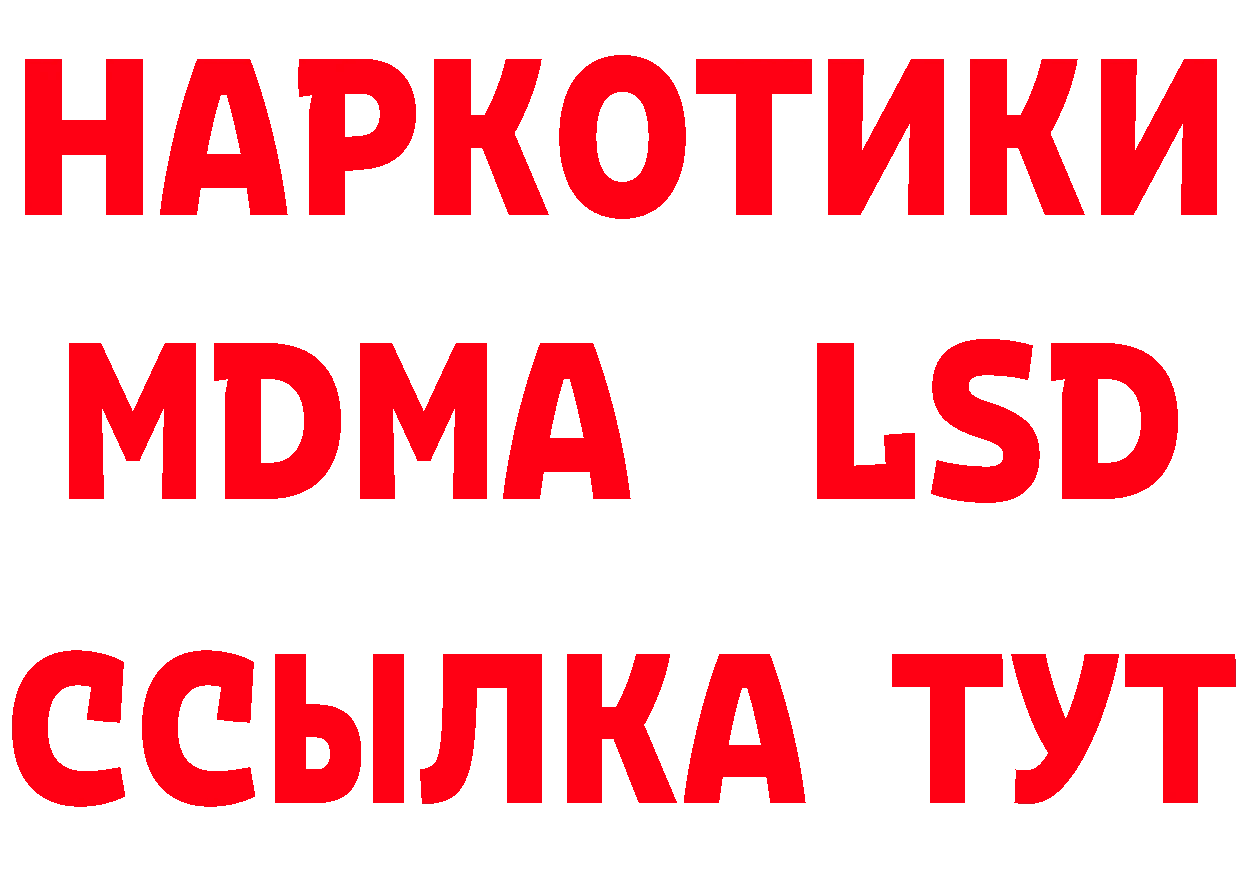 НАРКОТИКИ
MDMA LSD
ССЫЛКА ТУТ